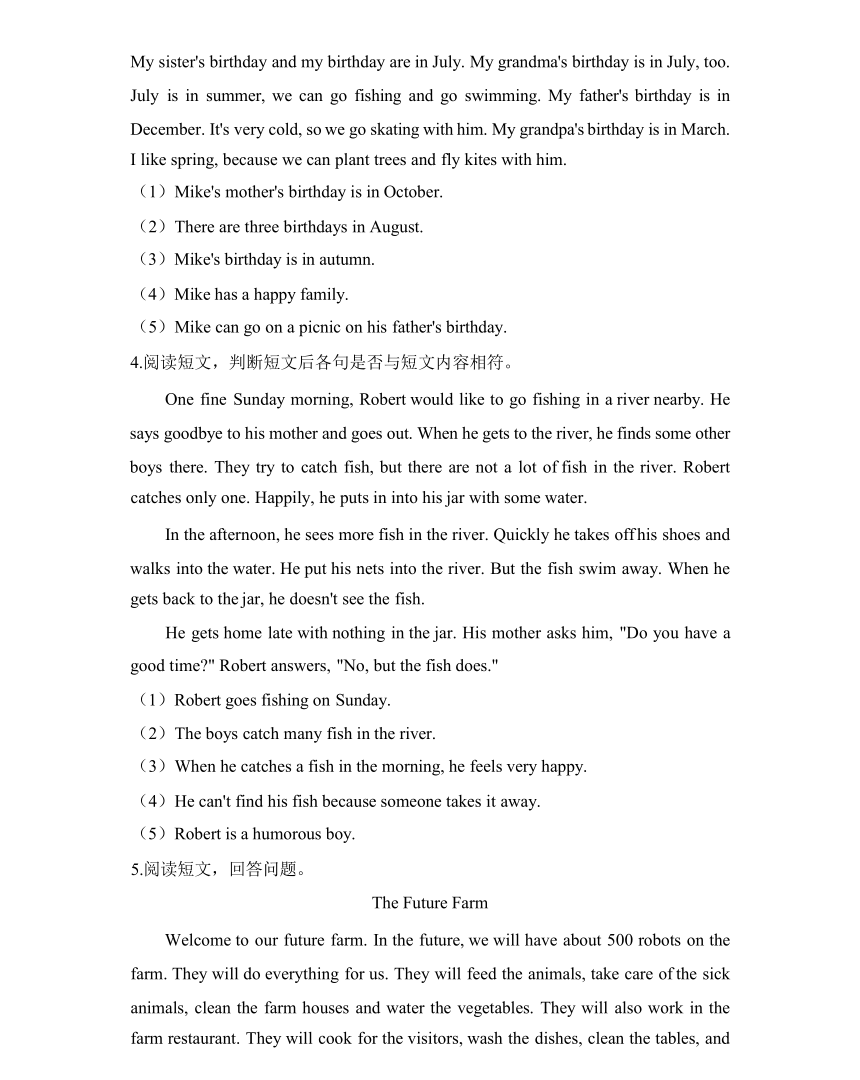 My sister's birthday and my birthday are in July. My grandma's birthday is in July, too. July is in summer, we can go fishing and go swimming. My father's birthday is in December. It's very cold, so we go skating with him. My grandpa's birthday is in March. I like spring, because we can plant trees and fly kites with him.
（1）Mike's mother's birthday is in October.
（2）There are three birthdays in August.
（3）Mike's birthday is in autumn.
（4）Mike has a happy family.
（5）Mike can go on a picnic on his father's birthday.
4.阅读短文，判断短文后各句是否与短文内容相符。

One fine Sunday morning, Robert would like to go fishing in a river nearby. He says goodbye to his mother and goes out. When he gets to the river, he finds some other boys there. They try to catch fish, but there are not a lot of fish in the river. Robert catches only one. Happily, he puts in into his jar with some water.

In the afternoon, he sees more fish in the river. Quickly he takes off his shoes and walks into the water. He put his nets into the river. But the fish swim away. When he gets back to the jar, he doesn't see the fish.

He gets home late with nothing in the jar. His mother asks him, "Do you have a good time?" Robert answers, "No, but the fish does."
（1）Robert goes fishing on Sunday.
（2）The boys catch many fish in the river.
（3）When he catches a fish in the morning, he feels very happy.
（4）He can't find his fish because someone takes it away.
（5）Robert is a humorous boy.
5.阅读短文，回答问题。

The Future Farm

Welcome to our future farm. In the future, we will have about 500 robots on the farm. They will do everything for us. They will feed the animals, take care of the sick animals, clean the farm houses and water the vegetables. They will also work in the farm restaurant. They will cook for the visitors, wash the dishes, clean the tables, and